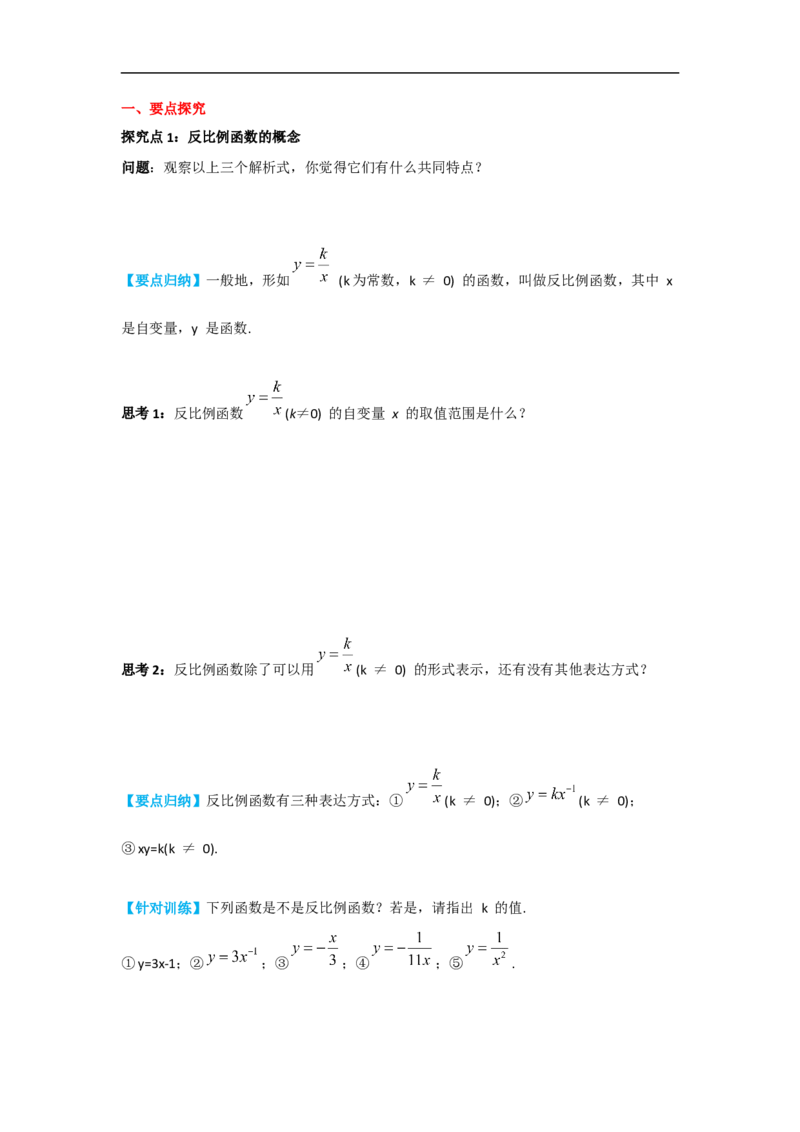 一、要点探究

探究点 1：反比例函数的概念

问题：观察以上三个解析式，你觉得它们有什么共同特点？

【要点归纳】一般地，形如 $y=\frac{k}{x}$ (k 为常数，k ≠ 0) 的函数，叫做反比例函数，其中 x 是自变量，y 是函数.

思考 1：反比例函数 $y=\frac{k}{x}$ (k≠0) 的自变量 x 的取值范围是什么？

思考 2：反比例函数除了可以用 $y=\frac{k}{x}$ (k ≠ 0) 的形式表示，还有没有其他表达方式？

【要点归纳】反比例函数有三种表达方式：① $y=\frac{k}{x}$ (k ≠ 0)；② $y=kx^{-1}$ (k ≠ 0)；③ xy=k(k ≠ 0).

【针对训练】下列函数是不是反比例函数？若是，请指出 k 的值.

① y=3x-1；② $y=3x^{-1}$；③ $y=-\frac{x}{3}$；④ $y=-\frac{1}{11x}$；⑤ $y=\frac{1}{x^2}$.